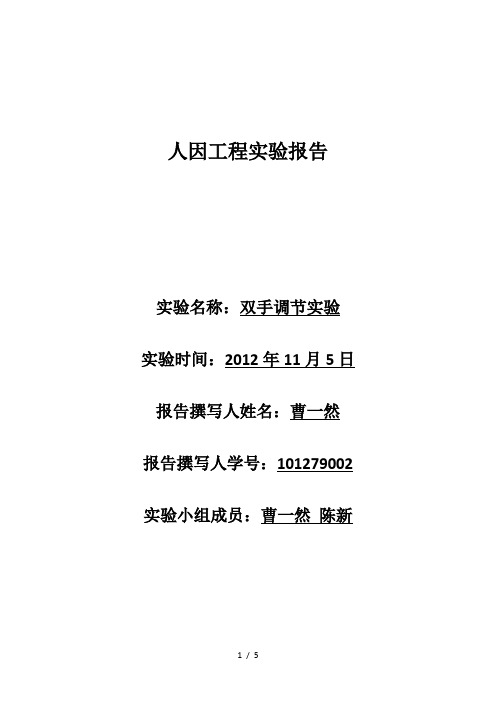 人因工程实验报告

实验名称：双手调节实验

实验时间：2012 年 11 月 5 日

报告撰写人姓名：曹一然

报告撰写人学号：101279002

实验小组成员：曹一然 陈新

1 / 5